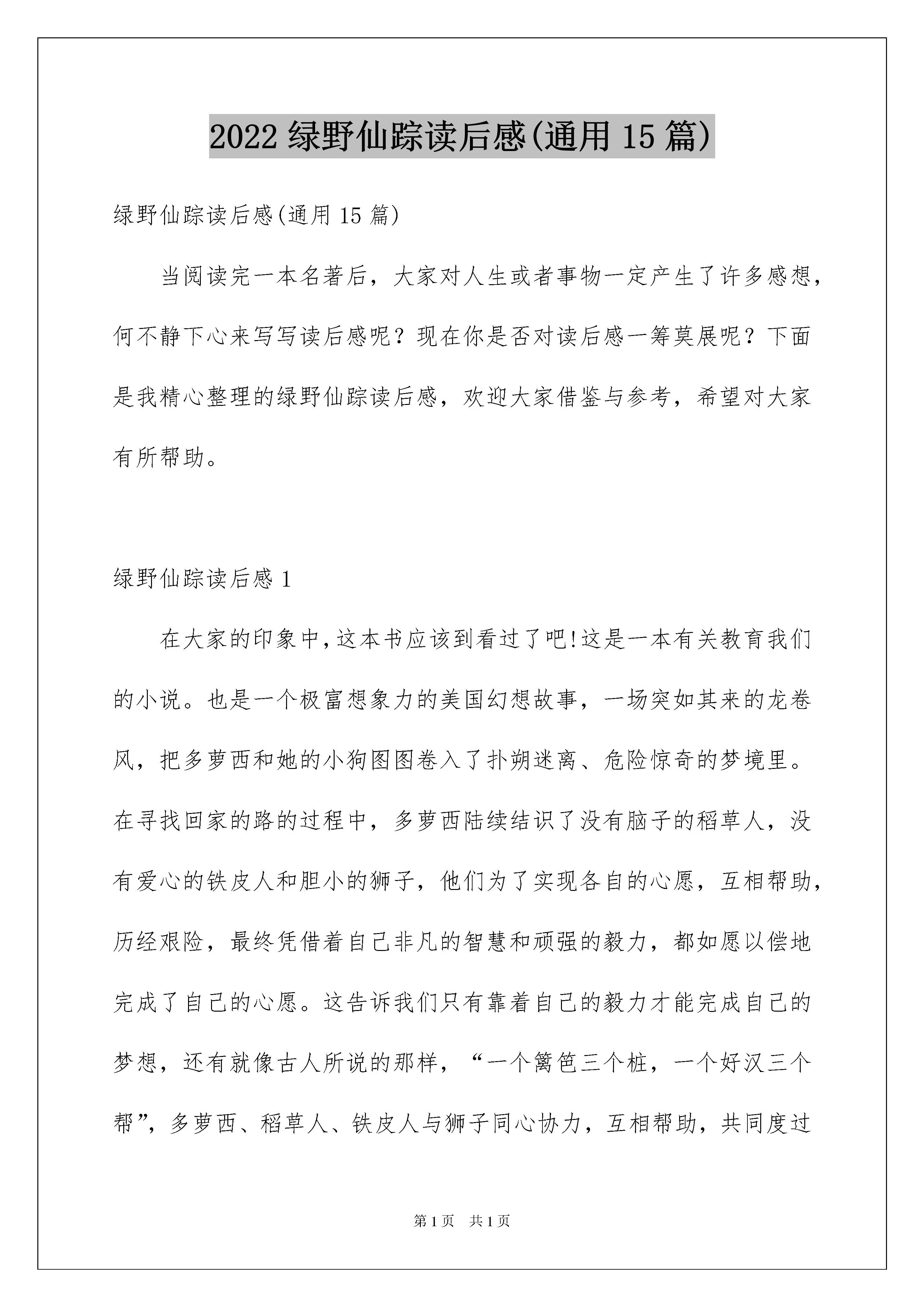 2022 绿野仙踪读后感(通用 15 篇)

绿野仙踪读后感(通用 15 篇)

当阅读完一本名著后，大家对人生或者事物一定产生了许多感想，何不静下心来写写读后感呢？现在你是否对读后感一筹莫展呢？下面是我精心整理的绿野仙踪读后感，欢迎大家借鉴与参考，希望对大家有所帮助。

绿野仙踪读后感 1

在大家的印象中，这本书应该到看过了吧!这是一本有关教育我们的小说。也是一个极富想象力的美国幻想故事，一场突如其来的龙卷风，把多萝西和她的小狗图图卷入了扑朔迷离、危险惊奇的梦境里。在寻找回家的路的过程中，多萝西陆续结识了没有脑子的稻草人，没有爱心的铁皮人和胆小的狮子，他们为了实现各自的心愿，互相帮助，历经艰险，最终凭借着自己非凡的智慧和顽强的毅力，都如愿以偿地完成了自己的心愿。这告诉我们只有靠着自己的毅力才能完成自己的梦想，还有就像古人所说的那样，“一个篱笆三个桩，一个好汉三个帮”，多萝西、稻草人、铁皮人与狮子同心协力，互相帮助，共同度过

第 1 页  共 1 页